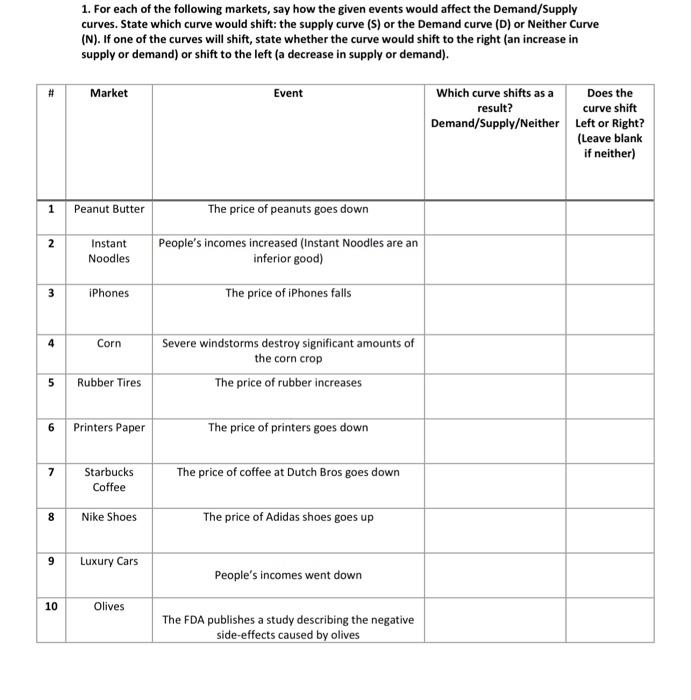 1. For each of the following markets, say how the given events would affect the Demand/Supply curves. State which curve would shift: the supply curve (S) or the Demand curve (D) or Neither Curve (N). If one of the curves will shift, state whether the curve would shift to the right (an increase in supply or demand) or shift to the left (a decrease in supply or demand).

| # | Market | Event | Which curve shifts as a result? Demand/Supply/Neither | Does the curve shift Left or Right? (Leave blank if neither) |
|---|---|---|---|---|
| 1 | Peanut Butter | The price of peanuts goes down | | |
| 2 | Instant Noodles | People's incomes increased (Instant Noodles are an inferior good) | | |
| 3 | iPhones | The price of iPhones falls | | |
| 4 | Corn | Severe windstorms destroy significant amounts of the corn crop | | |
| 5 | Rubber Tires | The price of rubber increases | | |
| 6 | Printers Paper | The price of printers goes down | | |
| 7 | Starbucks Coffee | The price of coffee at Dutch Bros goes down | | |
| 8 | Nike Shoes | The price of Adidas shoes goes up | | |
| 9 | Luxury Cars | People's incomes went down | | |
| 10 | Olives | The FDA publishes a study describing the negative side-effects caused by olives | | |